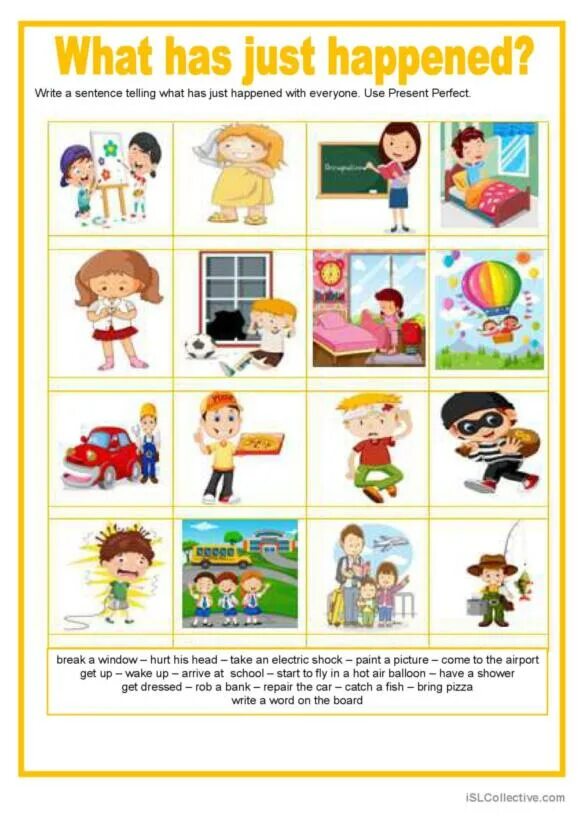 What has just happened?

Write a sentence telling what has just happened with everyone. Use Present Perfect.

break a window – hurt his head – take an electric shock – paint a picture – come to the airport
get up – wake up – arrive at school – start to fly in a hot air balloon – have a shower
get dressed – rob a bank – repair the car – catch a fish – bring pizza
write a word on the board

iSLCollective.com